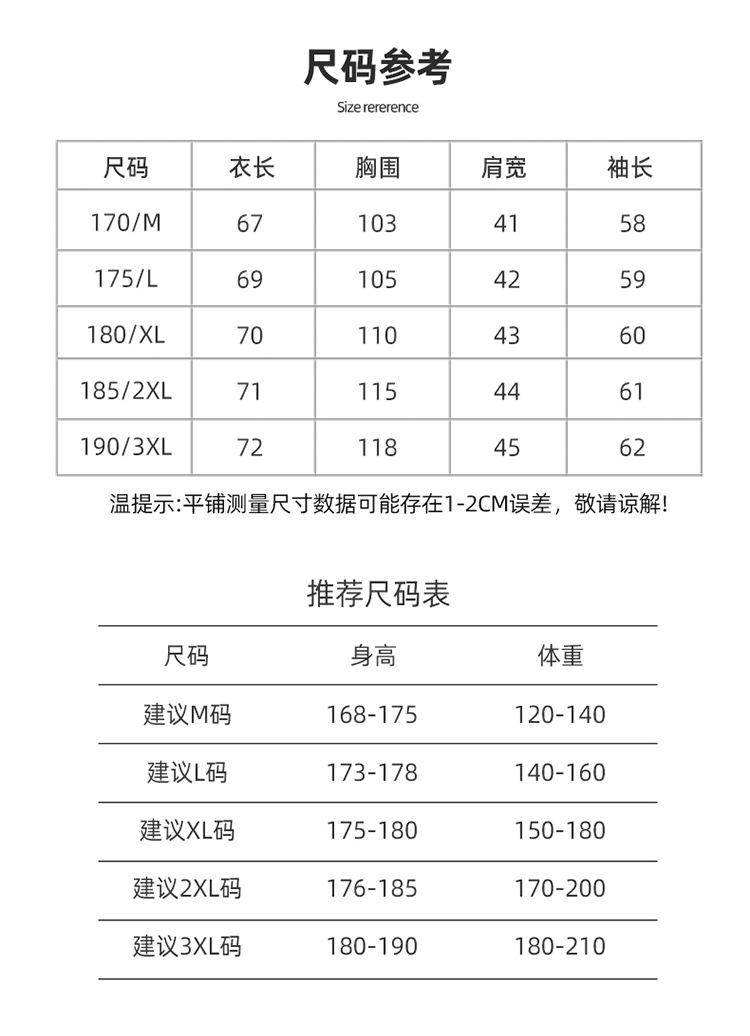 尺码参考

Size rererence

| 尺码 | 衣长 | 胸围 | 肩宽 | 袖长 |
|---|---|---|---|---|
| 170/M | 67 | 103 | 41 | 58 |
| 175/L | 69 | 105 | 42 | 59 |
| 180/XL | 70 | 110 | 43 | 60 |
| 185/2XL | 71 | 115 | 44 | 61 |
| 190/3XL | 72 | 118 | 45 | 62 |

温提示:平铺测量尺寸数据可能存在1-2CM误差，敬请谅解!

推荐尺码表

| 尺码 | 身高 | 体重 |
|---|---|---|
| 建议M码 | 168-175 | 120-140 |
| 建议L码 | 173-178 | 140-160 |
| 建议XL码 | 175-180 | 150-180 |
| 建议2XL码 | 176-185 | 170-200 |
| 建议3XL码 | 180-190 | 180-210 |